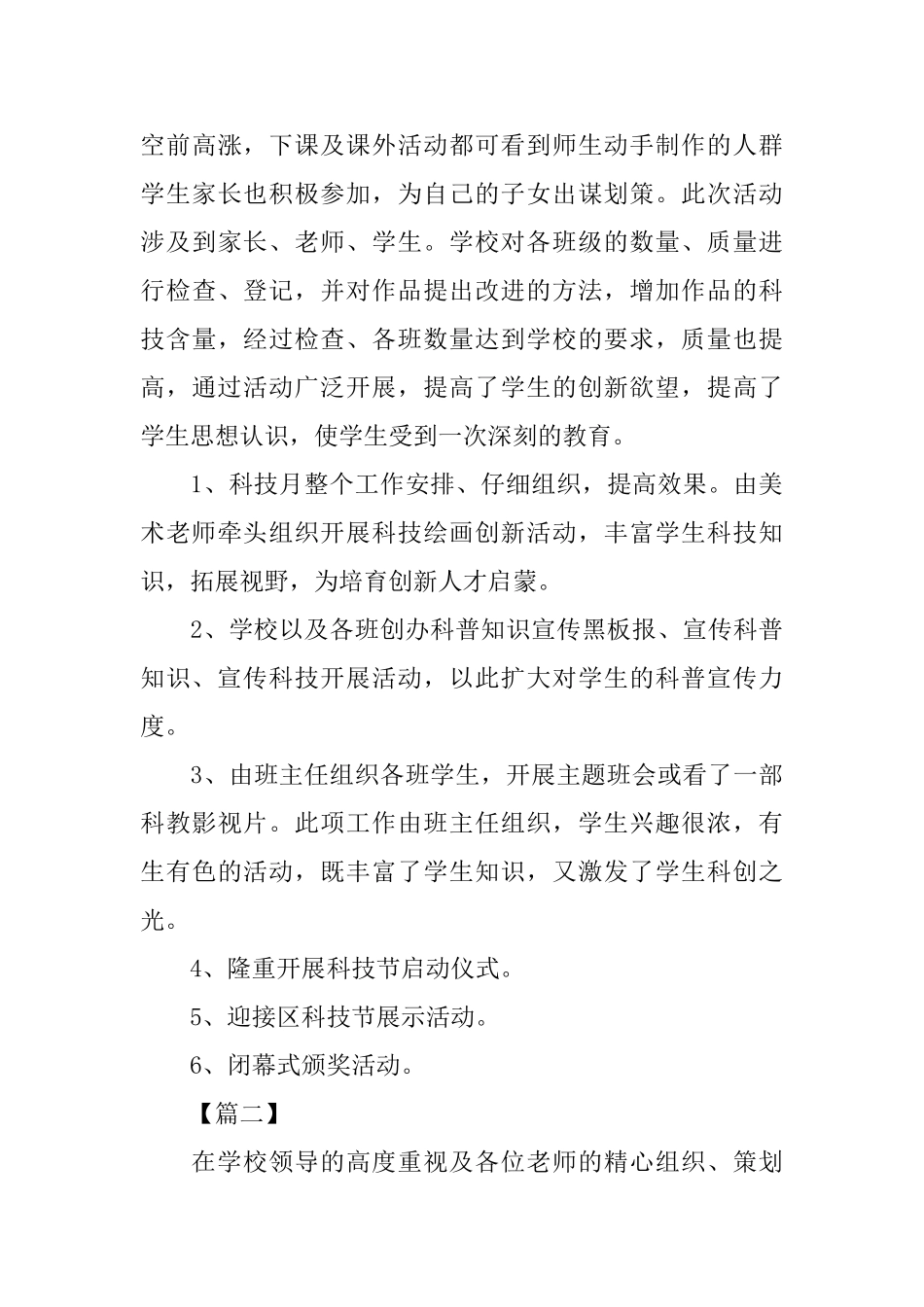 空前高涨，下课及课外活动都可看到师生动手制作的人群学生家长也积极参加，为自己的子女出谋划策。此次活动涉及到家长、老师、学生。学校对各班级的数量、质量进行检查、登记，并对作品提出改进的方法，增加作品的科技含量，经过检查、各班数量达到学校的要求，质量也提高，通过活动广泛开展，提高了学生的创新欲望，提高了学生思想认识，使学生受到一次深刻的教育。

1、科技月整个工作安排、仔细组织，提高效果。由美术老师牵头组织开展科技绘画创新活动，丰富学生科技知识，拓展视野，为培育创新人才启蒙。

2、学校以及各班创办科普知识宣传黑板报、宣传科普知识、宣传科技开展活动，以此扩大对学生的科普宣传力度。

3、由班主任组织各班学生，开展主题班会或看了一部科教影视片。此项工作由班主任组织，学生兴趣很浓，有生有色的活动，既丰富了学生知识，又激发了学生科创之光。

4、隆重开展科技节启动仪式。

5、迎接区科技节展示活动。

6、闭幕式颁奖活动。

【篇二】

在学校领导的高度重视及各位老师的精心组织、策划